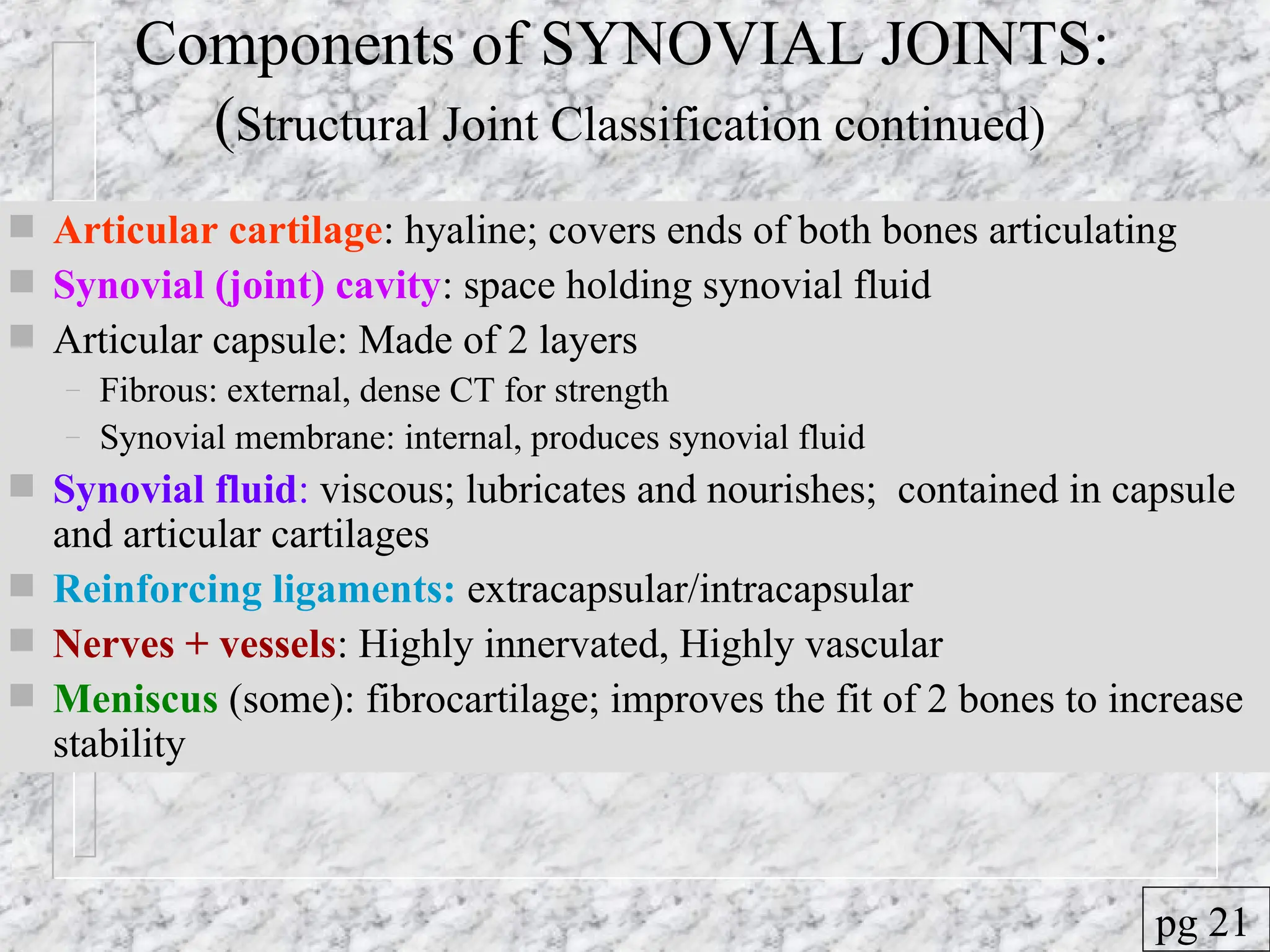 Components of SYNOVIAL JOINTS:
(Structural Joint Classification continued)

- Articular cartilage: hyaline; covers ends of both bones articulating
- Synovial (joint) cavity: space holding synovial fluid
- Articular capsule: Made of 2 layers
  – Fibrous: external, dense CT for strength
  – Synovial membrane: internal, produces synovial fluid
- Synovial fluid: viscous; lubricates and nourishes; contained in capsule and articular cartilages
- Reinforcing ligaments: extracapsular/intracapsular
- Nerves + vessels: Highly innervated, Highly vascular
- Meniscus (some): fibrocartilage; improves the fit of 2 bones to increase stability

pg 21